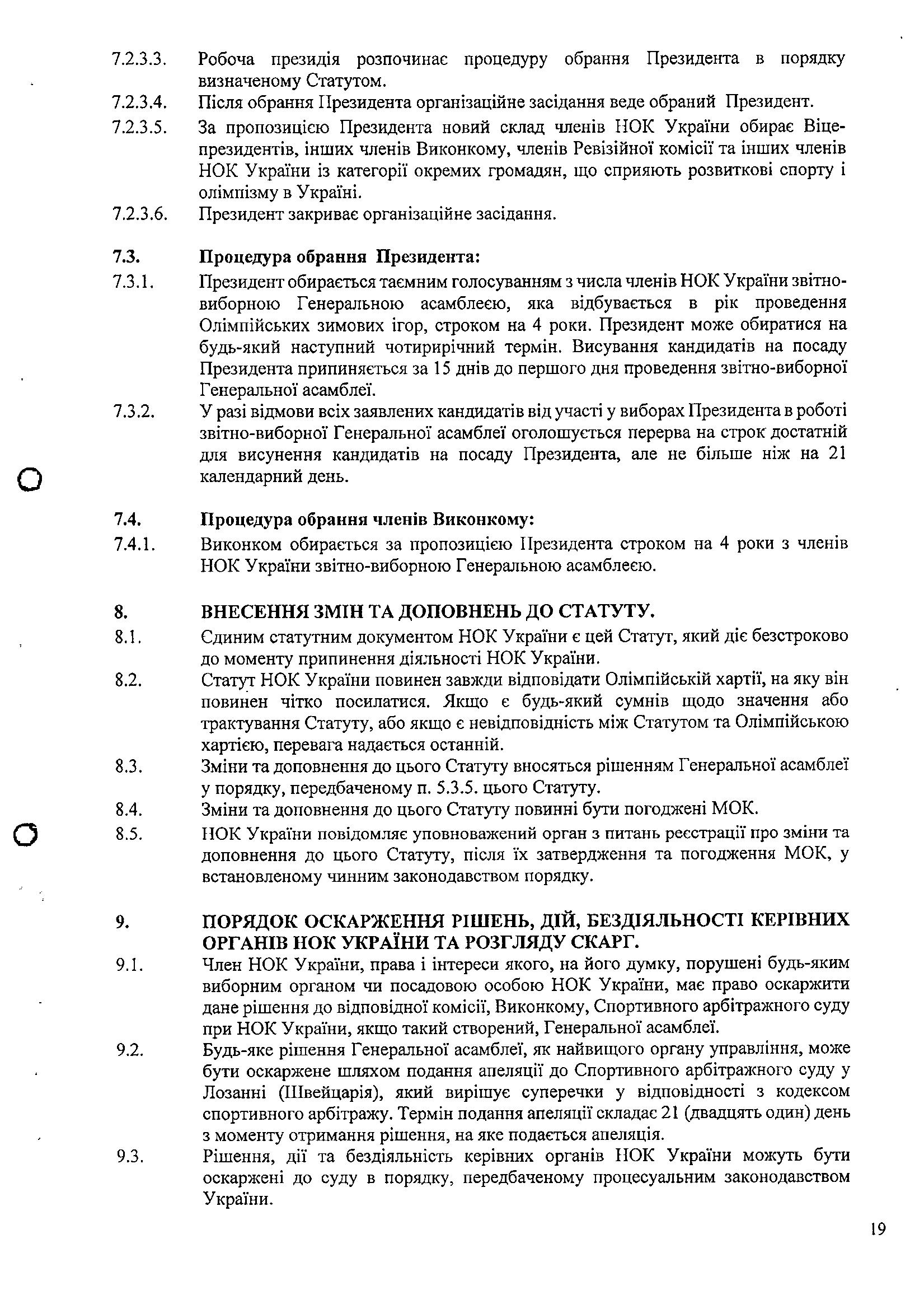 7.2.3.3. Робоча президія розпочинає процедуру обрання Президента в порядку визначеному Статутом.
7.2.3.4. Після обрання Президента організаційне засідання веде обраний Президент.
7.2.3.5. За пропозицією Президента новий склад членів НОК України обирає Віце-президентів, інших членів Виконкому, членів Ревізійної комісії та інших членів НОК України із категорії окремих громадян, що сприяють розвиткові спорту і олімпізму в Україні.
7.2.3.6. Президент закриває організаційне засідання.

7.3. Процедура обрання Президента:
7.3.1. Президент обирається таємним голосуванням з числа членів НОК України звітно-виборною Генеральною асамблеєю, яка відбувається в рік проведення Олімпійських зимових ігор, строком на 4 роки. Президент може обиратися на будь-який наступний чотирирічний термін. Висування кандидатів на посаду Президента припиняється за 15 днів до першого дня проведення звітно-виборної Генеральної асамблеї.
7.3.2. У разі відмови всіх заявлених кандидатів від участі у виборах Президента в роботі звітно-виборної Генеральної асамблеї оголошується перерва на строк достатній для висунення кандидатів на посаду Президента, але не більше ніж на 21 календарний день.

7.4. Процедура обрання членів Виконкому:
7.4.1. Виконком обирається за пропозицією Президента строком на 4 роки з членів НОК України звітно-виборною Генеральною асамблеєю.

8. ВНЕСЕННЯ ЗМІН ТА ДОПОВНЕНЬ ДО СТАТУТУ.
8.1. Єдиним статутним документом НОК України є цей Статут, який діє безстроково до моменту припинення діяльності НОК України.
8.2. Статут НОК України повинен завжди відповідати Олімпійській хартії, на яку він повинен чітко посилатися. Якщо є будь-який сумнів щодо значення або трактування Статуту, або якщо є невідповідність між Статутом та Олімпійською хартією, перевага надається останній.
8.3. Зміни та доповнення до цього Статуту вносяться рішенням Генеральної асамблеї у порядку, передбаченому п. 5.3.5. цього Статуту.
8.4. Зміни та доповнення до цього Статуту повинні бути погоджені МОК.
8.5. НОК України повідомляє уповноважений орган з питань реєстрації про зміни та доповнення до цього Статуту, після їх затвердження та погодження МОК, у встановленому чинним законодавством порядку.

9. ПОРЯДОК ОСКАРЖЕННЯ РІШЕНЬ, ДІЙ, БЕЗДІЯЛЬНОСТІ КЕРІВНИХ ОРГАНІВ НОК УКРАЇНИ ТА РОЗГЛЯДУ СКАРГ.
9.1. Член НОК України, права і інтереси якого, на його думку, порушені будь-яким виборним органом чи посадовою особою НОК України, має право оскаржити дане рішення до відповідної комісії, Виконкому, Спортивного арбітражного суду при НОК України, якщо такий створений, Генеральної асамблеї.
9.2. Будь-яке рішення Генеральної асамблеї, як найвищого органу управління, може бути оскаржене шляхом подання апеляції до Спортивного арбітражного суду у Лозанні (Швейцарія), який вирішує суперечки у відповідності з кодексом спортивного арбітражу. Термін подання апеляції складає 21 (двадцять один) день з моменту отримання рішення, на яке подається апеляція.
9.3. Рішення, дії та бездіяльність керівних органів НОК України можуть бути оскаржені до суду в порядку, передбаченому процесуальним законодавством України.

19